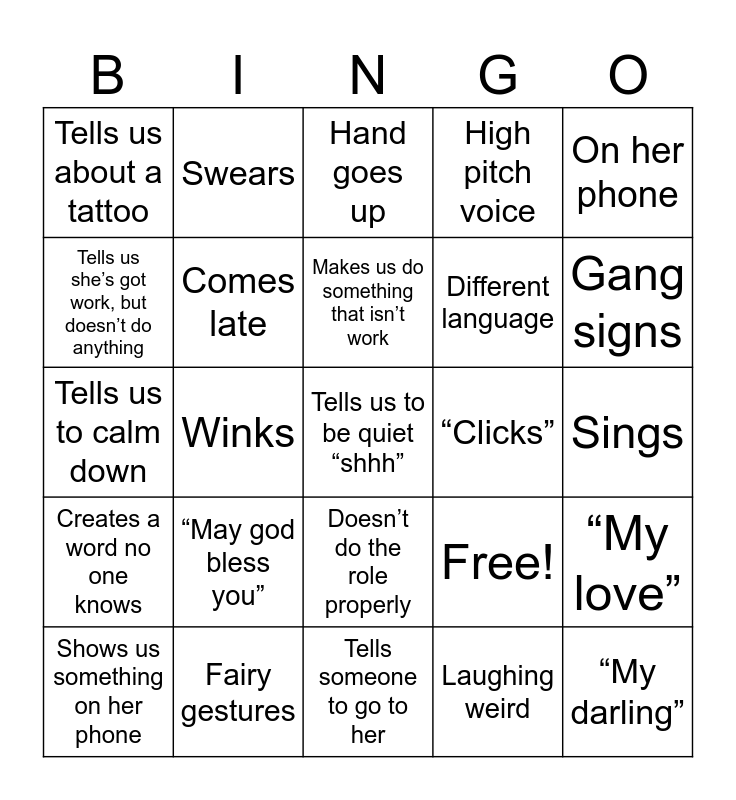 | B | I | N | G | O |
|---|---|---|---|---|
| Tells us about a tattoo | Swears | Hand goes up | High pitch voice | On her phone |
| Tells us she’s got work, but doesn’t do anything | Comes late | Makes us do something that isn’t work | Different language | Gang signs |
| Tells us to calm down | Winks | Tells us to be quiet “shhh” | “Clicks” | Sings |
| Creates a word no one knows | “May god bless you” | Doesn’t do the role properly | Free! | “My love” |
| Shows us something on her phone | Fairy gestures | Tells someone to go to her | Laughing weird | “My darling” |